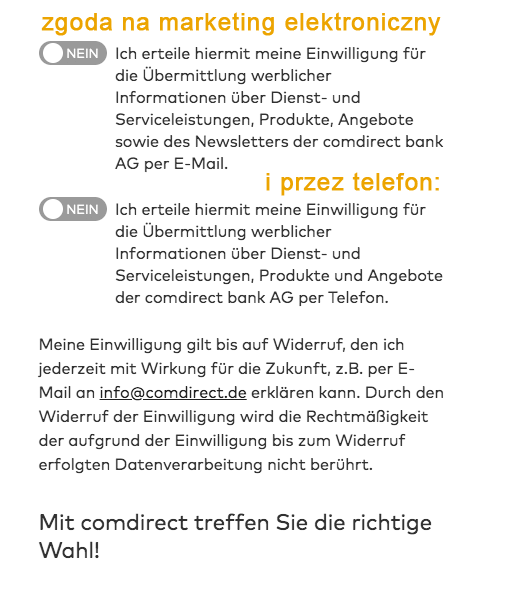 zgoda na marketing elektroniczny

NEIN Ich erteile hiermit meine Einwilligung für die Übermittlung werblicher Informationen über Dienst- und Serviceleistungen, Produkte, Angebote sowie des Newsletters der comdirect bank AG per E-Mail.

i przez telefon:

NEIN Ich erteile hiermit meine Einwilligung für die Übermittlung werblicher Informationen über Dienst- und Serviceleistungen, Produkte und Angebote der comdirect bank AG per Telefon.

Meine Einwilligung gilt bis auf Widerruf, den ich jederzeit mit Wirkung für die Zukunft, z.B. per E-Mail an info@comdirect.de erklären kann. Durch den Widerruf der Einwilligung wird die Rechtmäßigkeit der aufgrund der Einwilligung bis zum Widerruf erfolgten Datenverarbeitung nicht berührt.

Mit comdirect treffen Sie die richtige Wahl!